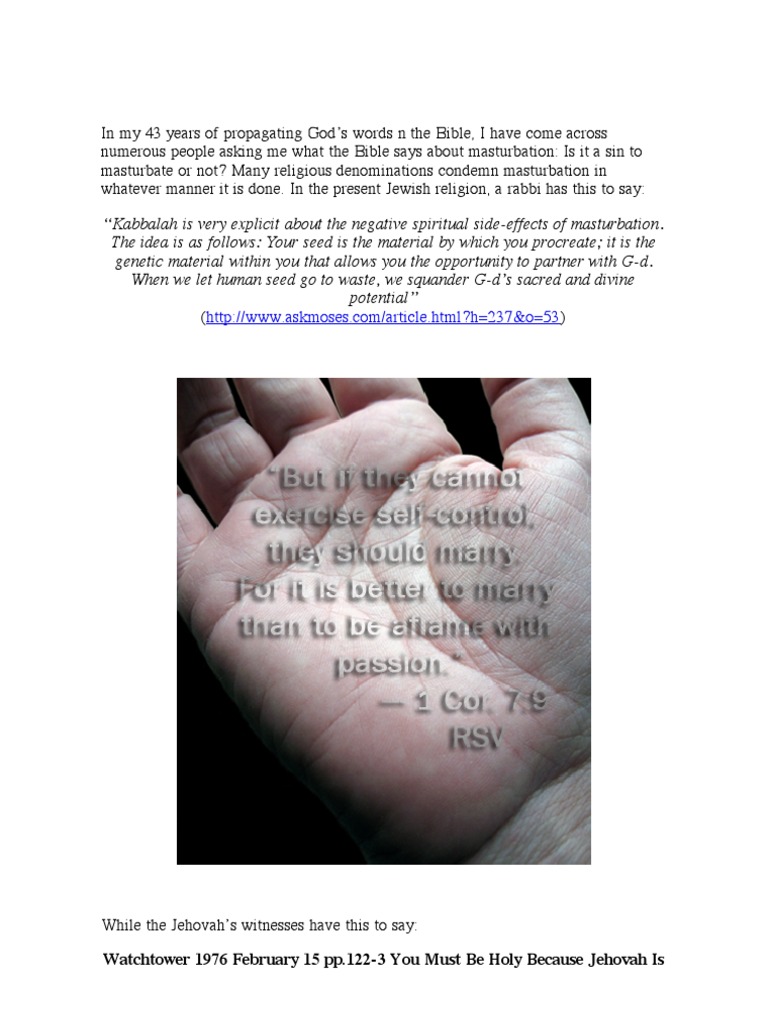 In my 43 years of propagating God's words n the Bible, I have come across numerous people asking me what the Bible says about masturbation: Is it a sin to masturbate or not? Many religious denominations condemn masturbation in whatever manner it is done. In the present Jewish religion, a rabbi has this to say:

"Kabbalah is very explicit about the negative spiritual side-effects of masturbation. The idea is as follows: Your seed is the material by which you procreate; it is the genetic material within you that allows you the opportunity to partner with G-d. When we let human seed go to waste, we squander G-d's sacred and divine potential"
(http://www.askmoses.com/article.html?h=237&o=53)

"But if they cannot exercise self-control, they should marry. For it is better to marry than to be aflame with passion."
— 1 Cor. 7:9
RSV

While the Jehovah's witnesses have this to say:

Watchtower 1976 February 15 pp.122-3 You Must Be Holy Because Jehovah Is